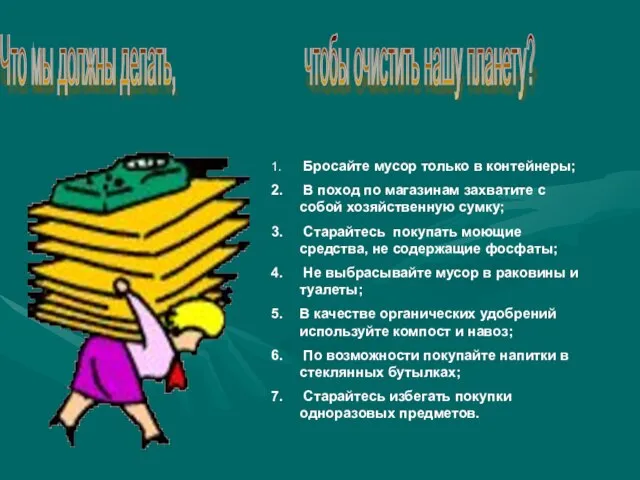 Что мы должны делать, чтобы очистить нашу планету?

1. Бросайте мусор только в контейнеры;
2. В поход по магазинам захватите с собой хозяйственную сумку;
3. Старайтесь покупать моющие средства, не содержащие фосфаты;
4. Не выбрасывайте мусор в раковины и туалеты;
5. В качестве органических удобрений используйте компост и навоз;
6. По возможности покупайте напитки в стеклянных бутылках;
7. Старайтесь избегать покупки одноразовых предметов.